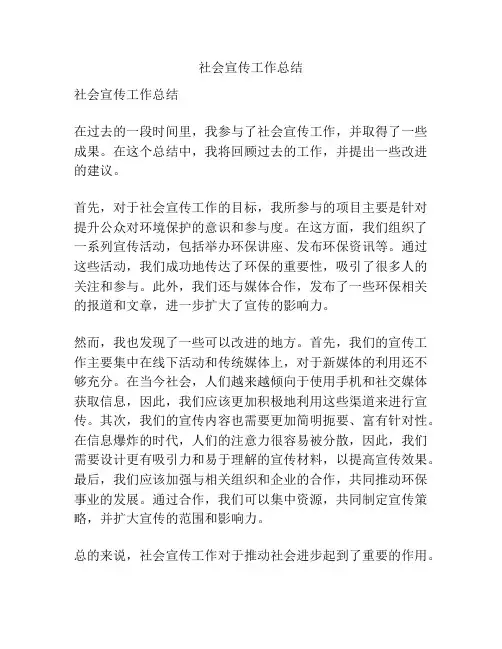 社会宣传工作总结

社会宣传工作总结

在过去的一段时间里，我参与了社会宣传工作，并取得了一些成果。在这个总结中，我将回顾过去的工作，并提出一些改进的建议。

首先，对于社会宣传工作的目标，我所参与的项目主要是针对提升公众对环境保护的意识和参与度。在这方面，我们组织了一系列宣传活动，包括举办环保讲座、发布环保资讯等。通过这些活动，我们成功地传达了环保的重要性，吸引了很多人的关注和参与。此外，我们还与媒体合作，发布了一些环保相关的报道和文章，进一步扩大了宣传的影响力。

然而，我也发现了一些可以改进的地方。首先，我们的宣传工作主要集中在线下活动和传统媒体上，对于新媒体的利用还不够充分。在当今社会，人们越来越倾向于使用手机和社交媒体获取信息，因此，我们应该更加积极地利用这些渠道来进行宣传。其次，我们的宣传内容也需要更加简明扼要、富有针对性。在信息爆炸的时代，人们的注意力很容易被分散，因此，我们需要设计更有吸引力和易于理解的宣传材料，以提高宣传效果。最后，我们应该加强与相关组织和企业的合作，共同推动环保事业的发展。通过合作，我们可以集中资源，共同制定宣传策略，并扩大宣传的范围和影响力。

总的来说，社会宣传工作对于推动社会进步起到了重要的作用。